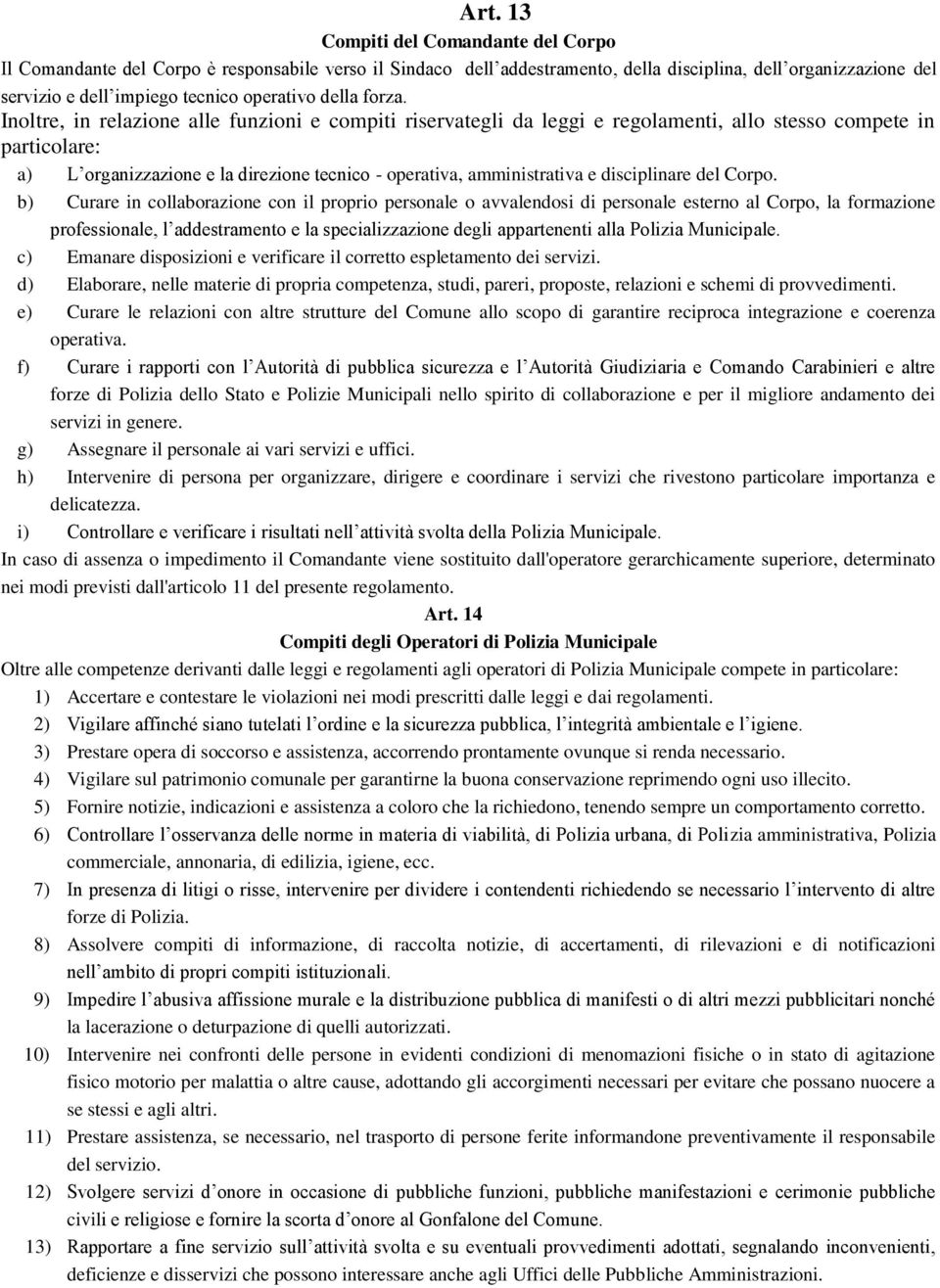 Art. 13
Compiti del Comandante del Corpo

Il Comandante del Corpo è responsabile verso il Sindaco dell'addestramento, della disciplina, dell'organizzazione del servizio e dell'impiego tecnico operativo della forza.
Inoltre, in relazione alle funzioni e compiti riservategli da leggi e regolamenti, allo stesso compete in particolare:

a) L'organizzazione e la direzione tecnico - operativa, amministrativa e disciplinare del Corpo.
b) Curare in collaborazione con il proprio personale o avvalendosi di personale esterno al Corpo, la formazione professionale, l'addestramento e la specializzazione degli appartenenti alla Polizia Municipale.
c) Emanare disposizioni e verificare il corretto espletamento dei servizi.
d) Elaborare, nelle materie di propria competenza, studi, pareri, proposte, relazioni e schemi di provvedimenti.
e) Curare le relazioni con altre strutture del Comune allo scopo di garantire reciproca integrazione e coerenza operativa.
f) Curare i rapporti con l'Autorità di pubblica sicurezza e l'Autorità Giudiziaria e Comando Carabinieri e altre forze di Polizia dello Stato e Polizie Municipali nello spirito di collaborazione e per il migliore andamento dei servizi in genere.
g) Assegnare il personale ai vari servizi e uffici.
h) Intervenire di persona per organizzare, dirigere e coordinare i servizi che rivestono particolare importanza e delicatezza.
i) Controllare e verificare i risultati nell'attività svolta della Polizia Municipale.

In caso di assenza o impedimento il Comandante viene sostituito dall'operatore gerarchicamente superiore, determinato nei modi previsti dall'articolo 11 del presente regolamento.

Art. 14
Compiti degli Operatori di Polizia Municipale

Oltre alle competenze derivanti dalle leggi e regolamenti agli operatori di Polizia Municipale compete in particolare:

1) Accertare e contestare le violazioni nei modi prescritti dalle leggi e dai regolamenti.
2) Vigilare affinché siano tutelati l'ordine e la sicurezza pubblica, l'integrità ambientale e l'igiene.
3) Prestare opera di soccorso e assistenza, accorrendo prontamente ovunque si renda necessario.
4) Vigilare sul patrimonio comunale per garantirne la buona conservazione reprimendo ogni uso illecito.
5) Fornire notizie, indicazioni e assistenza a coloro che la richiedono, tenendo sempre un comportamento corretto.
6) Controllare l'osservanza delle norme in materia di viabilità, di Polizia urbana, di Polizia amministrativa, Polizia commerciale, annonaria, di edilizia, igiene, ecc.
7) In presenza di litigi o risse, intervenire per dividere i contendenti richiedendo se necessario l'intervento di altre forze di Polizia.
8) Assolvere compiti di informazione, di raccolta notizie, di accertamenti, di rilevazioni e di notificazioni nell'ambito di propri compiti istituzionali.
9) Impedire l'abusiva affissione murale e la distribuzione pubblica di manifesti o di altri mezzi pubblicitari nonché la lacerazione o deturpazione di quelli autorizzati.
10) Intervenire nei confronti delle persone in evidenti condizioni di menomazioni fisiche o in stato di agitazione fisico motorio per malattia o altre cause, adottando gli accorgimenti necessari per evitare che possano nuocere a se stessi e agli altri.
11) Prestare assistenza, se necessario, nel trasporto di persone ferite informandone preventivamente il responsabile del servizio.
12) Svolgere servizi d'onore in occasione di pubbliche funzioni, pubbliche manifestazioni e cerimonie pubbliche civili e religiose e fornire la scorta d'onore al Gonfalone del Comune.
13) Rapportare a fine servizio sull'attività svolta e su eventuali provvedimenti adottati, segnalando inconvenienti, deficienze e disservizi che possono interessare anche agli Uffici delle Pubbliche Amministrazioni.